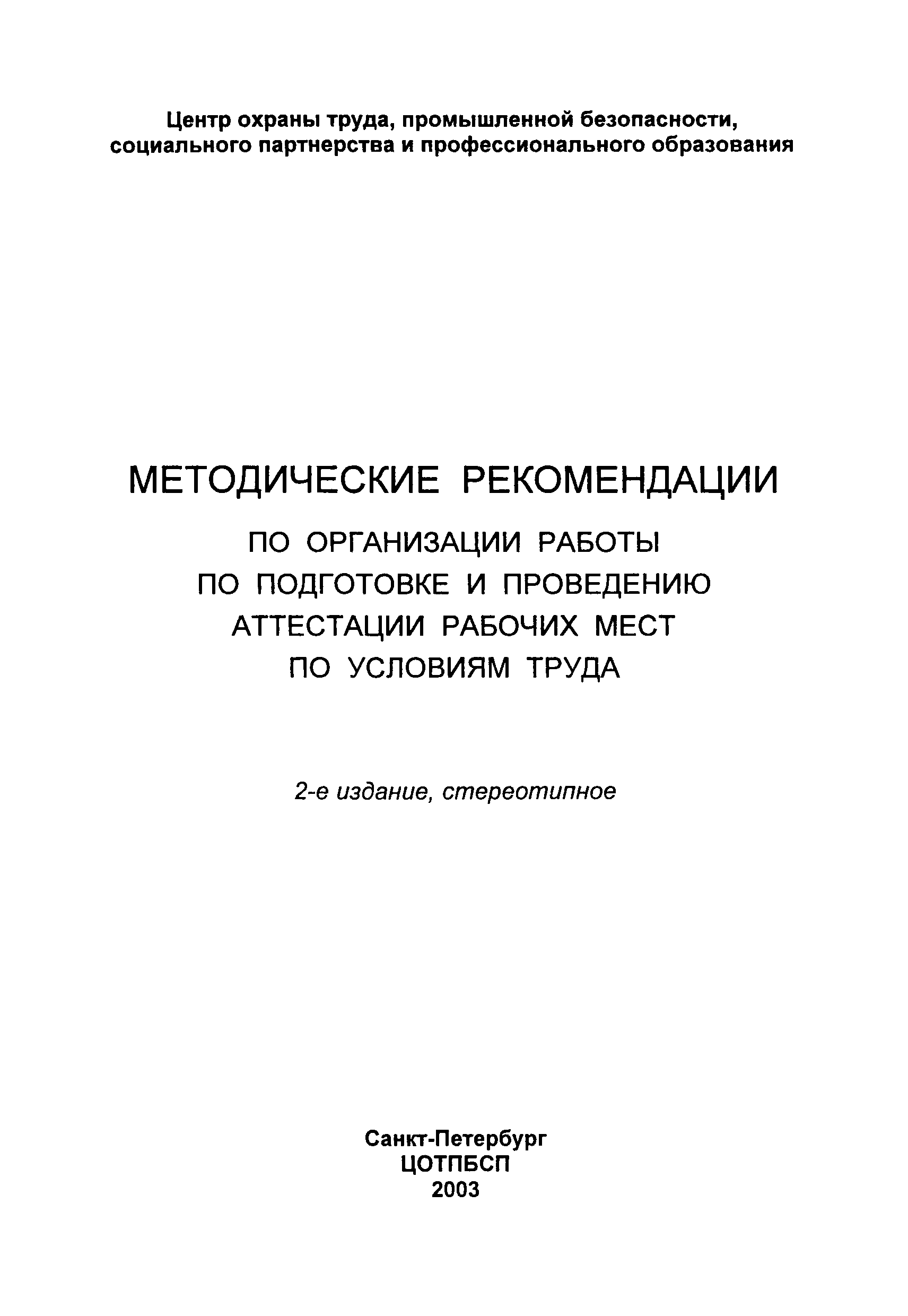 Центр охраны труда, промышленной безопасности, социального партнерства и профессионального образования

МЕТОДИЧЕСКИЕ РЕКОМЕНДАЦИИ

ПО ОРГАНИЗАЦИИ РАБОТЫ ПО ПОДГОТОВКЕ И ПРОВЕДЕНИЮ АТТЕСТАЦИИ РАБОЧИХ МЕСТ ПО УСЛОВИЯМ ТРУДА

2-е издание, стереотипное

Санкт-Петербург
ЦОТПБСП
2003